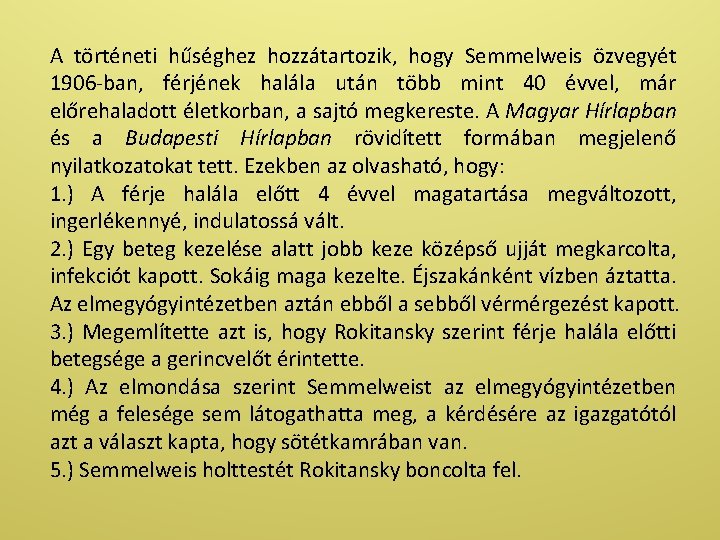 A történeti hűséghez hozzátartozik, hogy Semmelweis özvegyét 1906-ban, férjének halála után több mint 40 évvel, már előrehaladott életkorban, a sajtó megkereste. A Magyar Hírlapban és a Budapesti Hírlapban rövidített formában megjelenő nyilatkozatokat tett. Ezekben az olvasható, hogy:
1.) A férje halála előtt 4 évvel magatartása megváltozott, ingerlékennyé, indulatossá vált.
2.) Egy beteg kezelése alatt jobb keze középső ujját megkarcolta, infekciót kapott. Sokáig maga kezelte. Éjszakánként vízben áztatta. Az elmegyógyintézetben aztán ebből a sebből vérmérgezést kapott.
3.) Megemlítette azt is, hogy Rokitansky szerint férje halála előtti betegsége a gerincvelőt érintette.
4.) Az elmondása szerint Semmelweist az elmegyógyintézetben még a felesége sem látogathatta meg, a kérdésére az igazgatótól azt a választ kapta, hogy sötétkamrában van.
5.) Semmelweis holttestét Rokitansky boncolta fel.